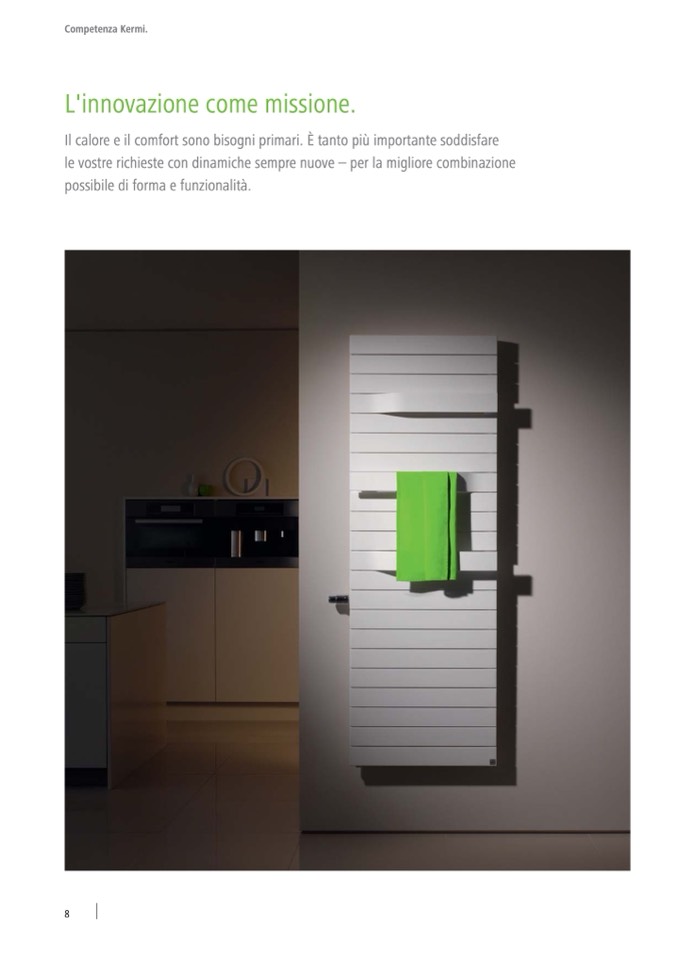 Competenza Kermi.

L'innovazione come missione.

Il calore e il comfort sono bisogni primari. È tanto più importante soddisfare le vostre richieste con dinamiche sempre nuove – per la migliore combinazione possibile di forma e funzionalità.

8